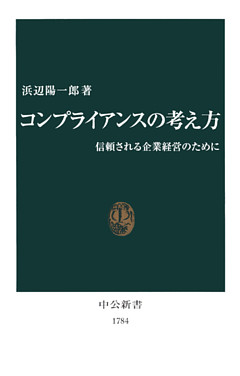 浜辺陽一郎 著

コンプライアンスの考え方

信頼される企業経営のために

中公新書
1784